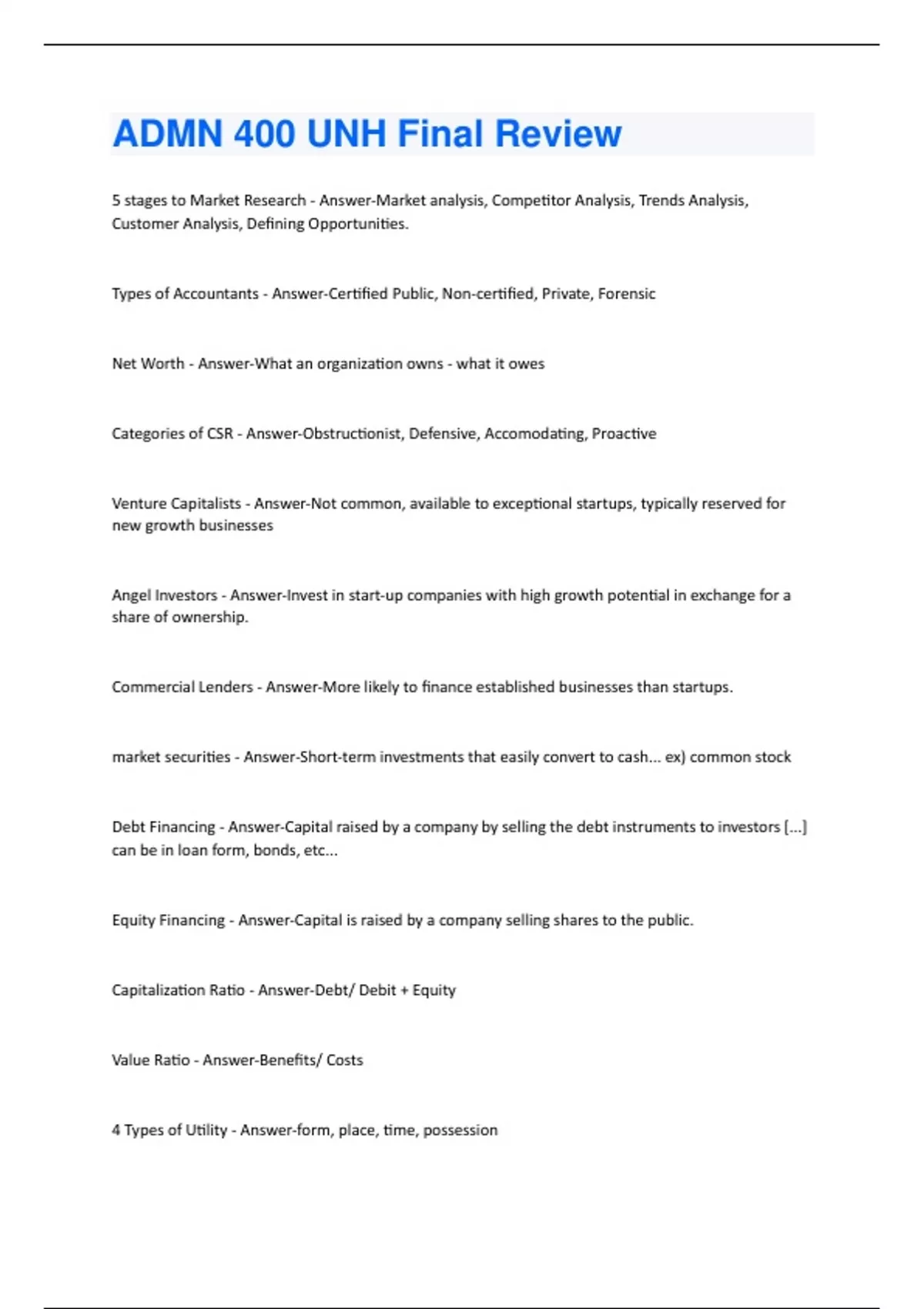 ADMN 400 UNH Final Review

5 stages to Market Research - Answer-Market analysis, Competitor Analysis, Trends Analysis, Customer Analysis, Defining Opportunities.

Types of Accountants - Answer-Certified Public, Non-certified, Private, Forensic

Net Worth - Answer-What an organization owns - what it owes

Categories of CSR - Answer-Obstructionist, Defensive, Accomodating, Proactive

Venture Capitalists - Answer-Not common, available to exceptional startups, typically reserved for new growth businesses

Angel Investors - Answer-Invest in start-up companies with high growth potential in exchange for a share of ownership.

Commercial Lenders - Answer-More likely to finance established businesses than startups.

market securities - Answer-Short-term investments that easily convert to cash... ex) common stock

Debt Financing - Answer-Capital raised by a company by selling the debt instruments to investors [...] can be in loan form, bonds, etc...

Equity Financing - Answer-Capital is raised by a company selling shares to the public.

Capitalization Ratio - Answer-Debt/ Debit + Equity

Value Ratio - Answer-Benefits/ Costs

4 Types of Utility - Answer-form, place, time, possession